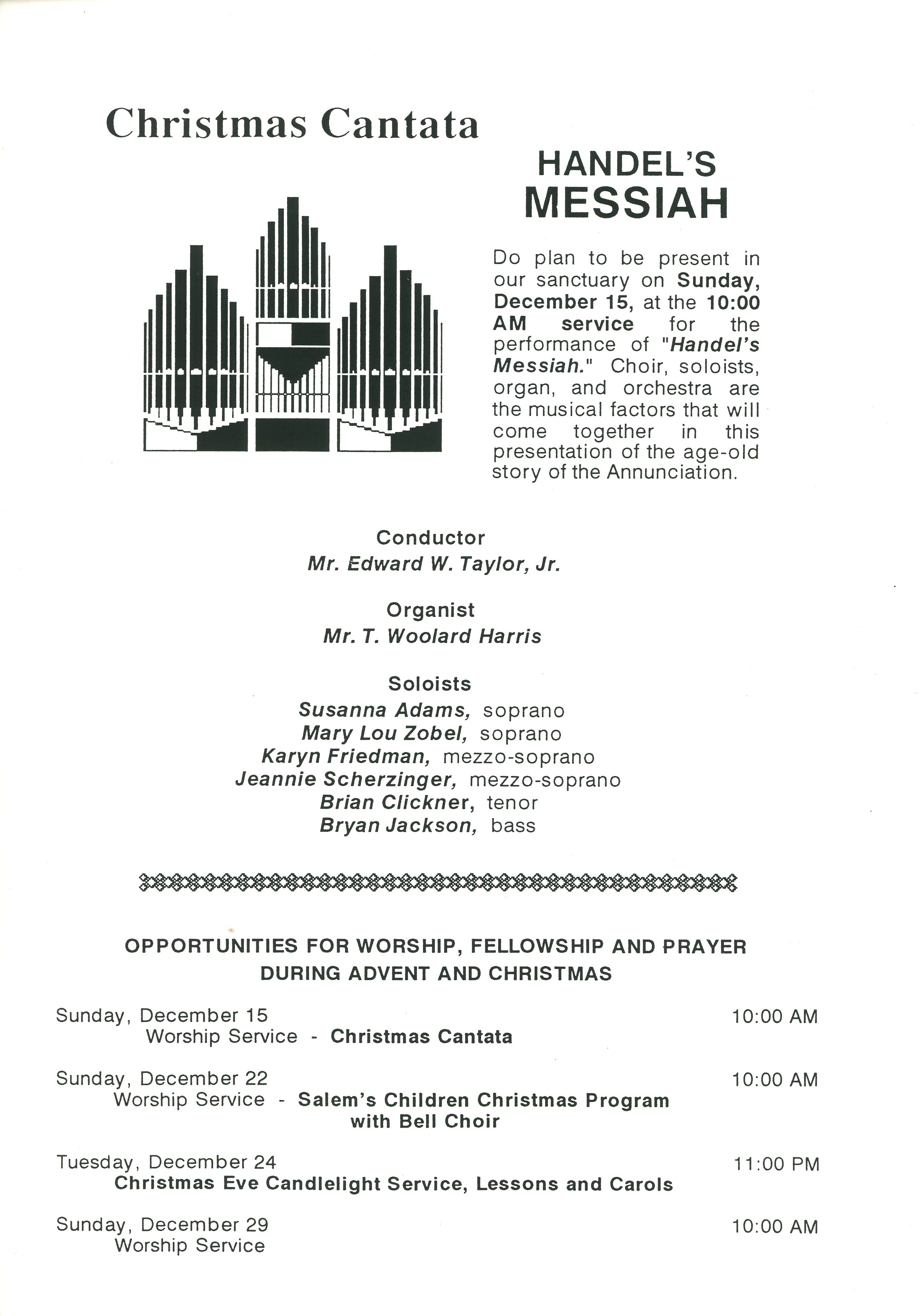 Christmas Cantata

HANDEL'S
MESSIAH

Do plan to be present in our sanctuary on Sunday, December 15, at the 10:00 AM service for the performance of "Handel's Messiah." Choir, soloists, organ, and orchestra are the musical factors that will come together in this presentation of the age-old story of the Annunciation.

Conductor
Mr. Edward W. Taylor, Jr.

Organist
Mr. T. Woolard Harris

Soloists
Susanna Adams, soprano
Mary Lou Zobel, soprano
Karyn Friedman, mezzo-soprano
Jeannie Scherzinger, mezzo-soprano
Brian Clickner, tenor
Bryan Jackson, bass

OPPORTUNITIES FOR WORSHIP, FELLOWSHIP AND PRAYER
DURING ADVENT AND CHRISTMAS

Sunday, December 15 10:00 AM
Worship Service - Christmas Cantata

Sunday, December 22 10:00 AM
Worship Service - Salem's Children Christmas Program with Bell Choir

Tuesday, December 24 11:00 PM
Christmas Eve Candlelight Service, Lessons and Carols

Sunday, December 29 10:00 AM
Worship Service